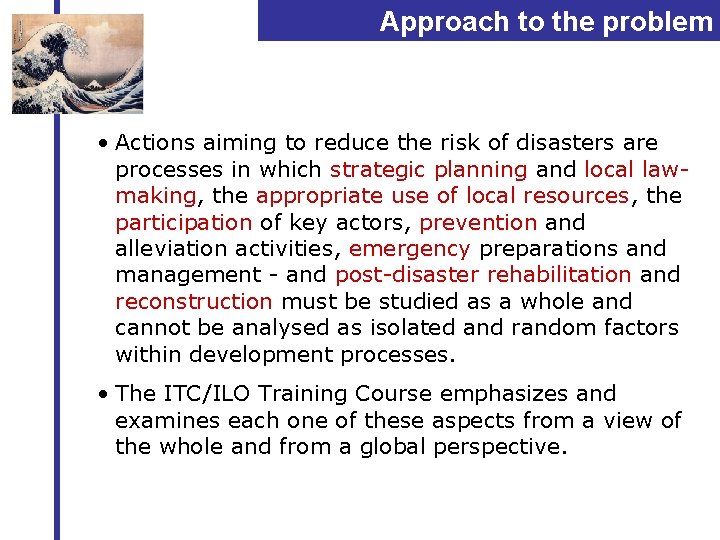 Approach to the problem

• Actions aiming to reduce the risk of disasters are processes in which strategic planning and local law-making, the appropriate use of local resources, the participation of key actors, prevention and alleviation activities, emergency preparations and management - and post-disaster rehabilitation and reconstruction must be studied as a whole and cannot be analysed as isolated and random factors within development processes.

• The ITC/ILO Training Course emphasizes and examines each one of these aspects from a view of the whole and from a global perspective.